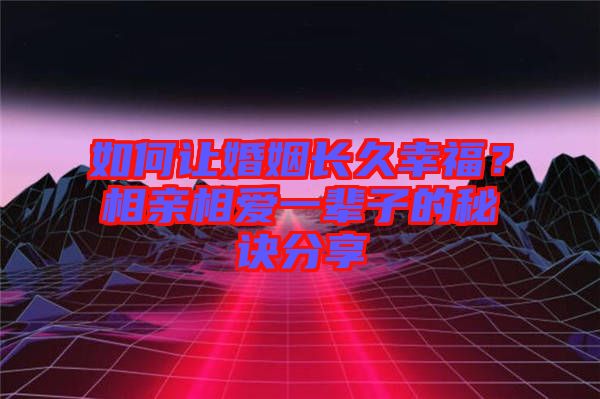 如何让婚姻长久幸福？相亲相爱一辈子的秘诀分享